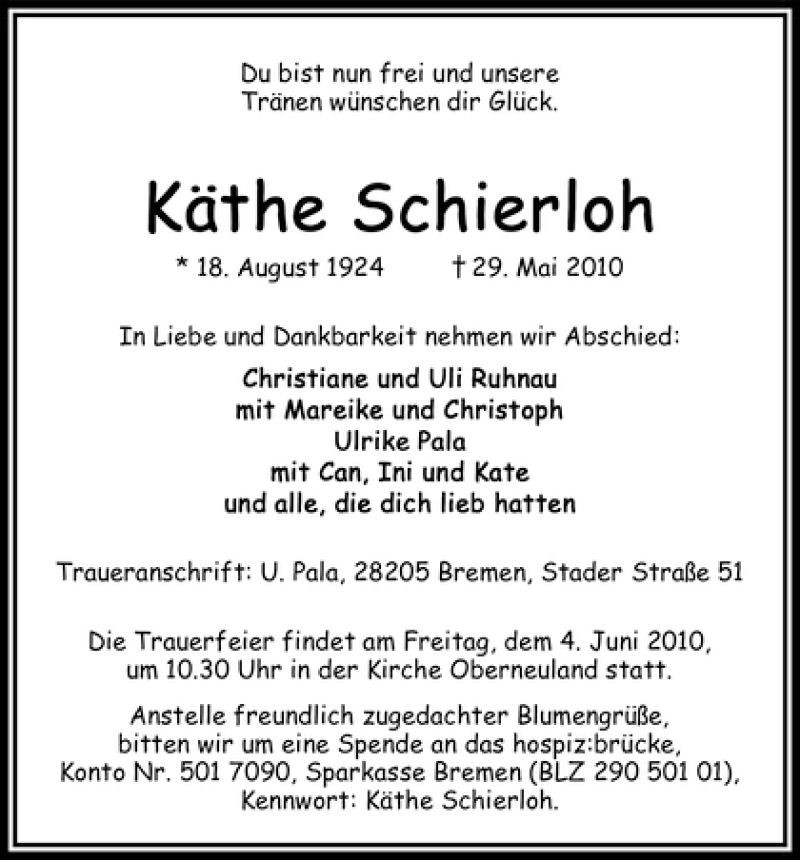 Du bist nun frei und unsere
Tränen wünschen dir Glück.

Käthe Schierloh

* 18. August 1924 † 29. Mai 2010

In Liebe und Dankbarkeit nehmen wir Abschied:

Christiane und Uli Ruhnau
mit Mareike und Christoph
Ulrike Pala
mit Can, Ini und Kate
und alle, die dich lieb hatten

Traueranschrift: U. Pala, 28205 Bremen, Stader Straße 51

Die Trauerfeier findet am Freitag, dem 4. Juni 2010,
um 10.30 Uhr in der Kirche Oberneuland statt.

Anstelle freundlich zugedachter Blumengrüße,
bitten wir um eine Spende an das hospiz:brücke,
Konto Nr. 501 7090, Sparkasse Bremen (BLZ 290 501 01),
Kennwort: Käthe Schierloh.